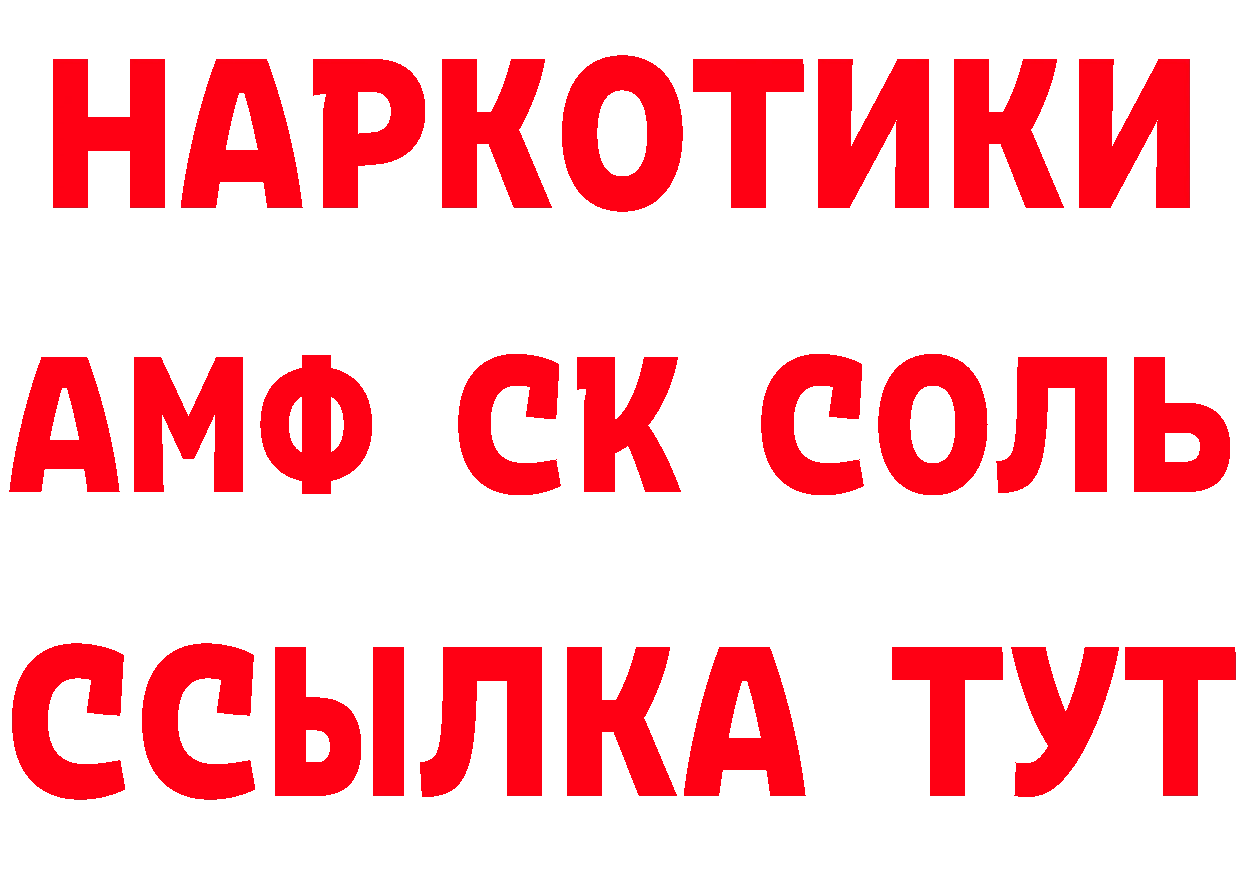 НАРКОТИКИ

АМФ СК СОЛЬ

ССЫЛКА ТУТ